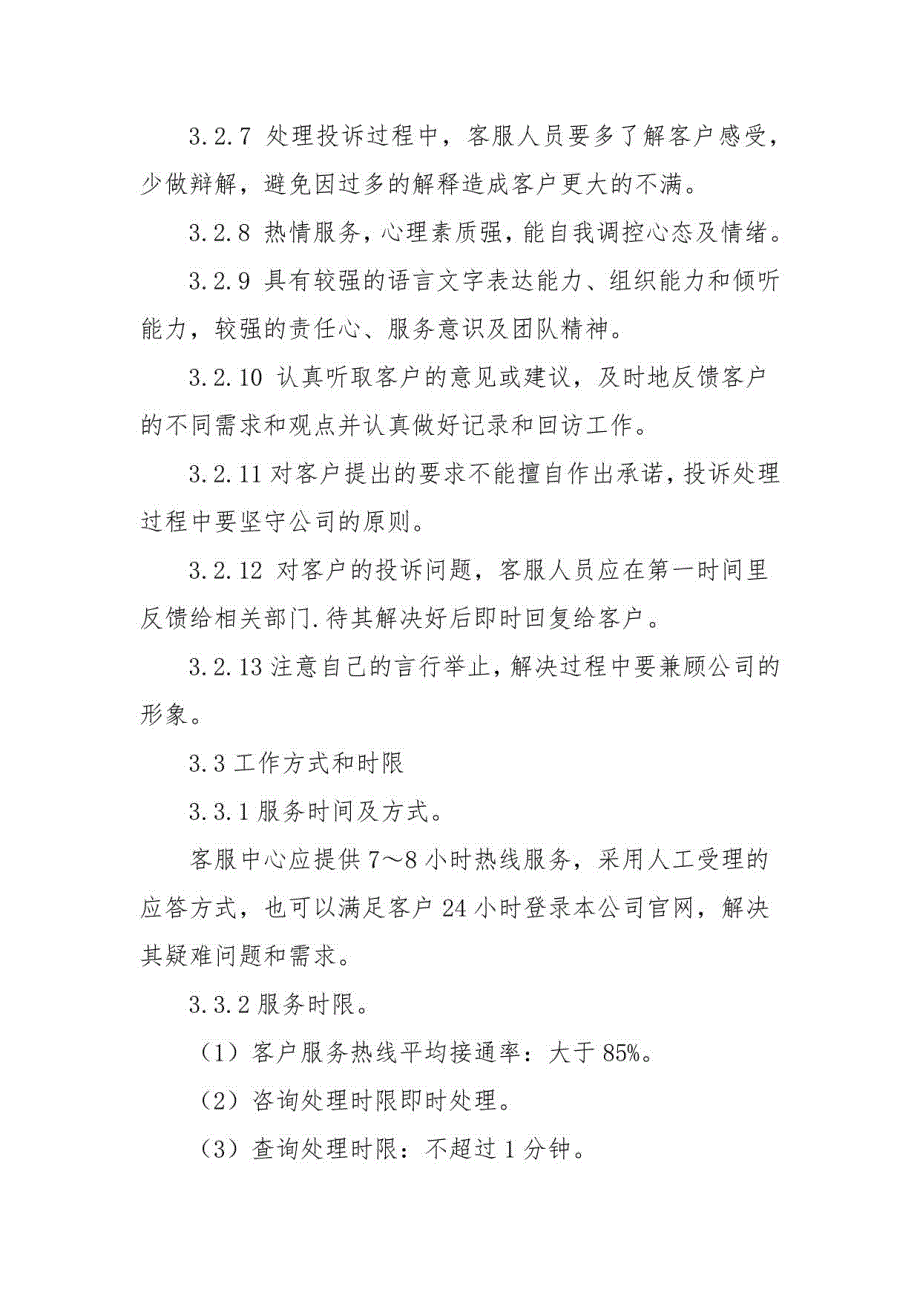 3.2.7 处理投诉过程中，客服人员要多了解客户感受，少做辩解，避免因过多的解释造成客户更大的不满。

3.2.8 热情服务，心理素质强，能自我调控心态及情绪。

3.2.9 具有较强的语言文字表达能力、组织能力和倾听能力，较强的责任心、服务意识及团队精神。

3.2.10 认真听取客户的意见或建议，及时地反馈客户的不同需求和观点并认真做好记录和回访工作。

3.2.11 对客户提出的要求不能擅自作出承诺，投诉处理过程中要坚守公司的原则。

3.2.12 对客户的投诉问题，客服人员应在第一时间里反馈给相关部门.待其解决好后即时回复给客户。

3.2.13 注意自己的言行举止，解决过程中要兼顾公司的形象。

3.3 工作方式和时限

3.3.1 服务时间及方式。

客服中心应提供 7～8 小时热线服务，采用人工受理的应答方式，也可以满足客户 24 小时登录本公司官网，解决其疑难问题和需求。

3.3.2 服务时限。

（1）客户服务热线平均接通率：大于 85%。

（2）咨询处理时限即时处理。

（3）查询处理时限：不超过 1 分钟。